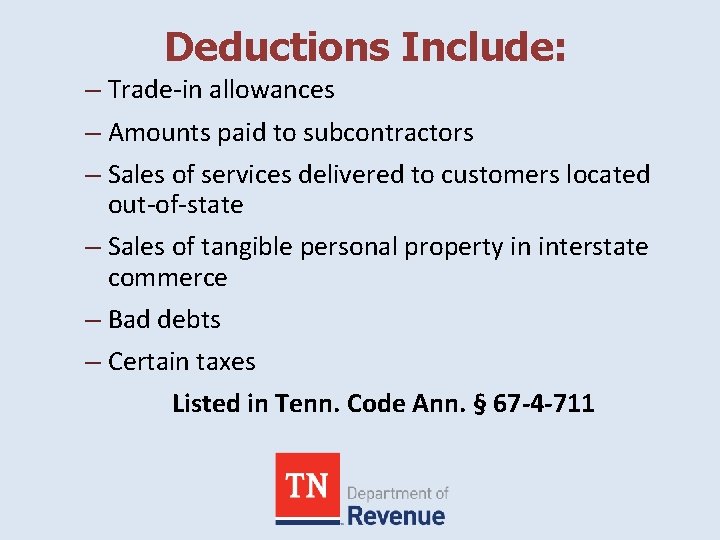 Deductions Include:

– Trade-in allowances

– Amounts paid to subcontractors

– Sales of services delivered to customers located out-of-state

– Sales of tangible personal property in interstate commerce

– Bad debts

– Certain taxes

Listed in Tenn. Code Ann. § 67-4-711

TN Department of Revenue